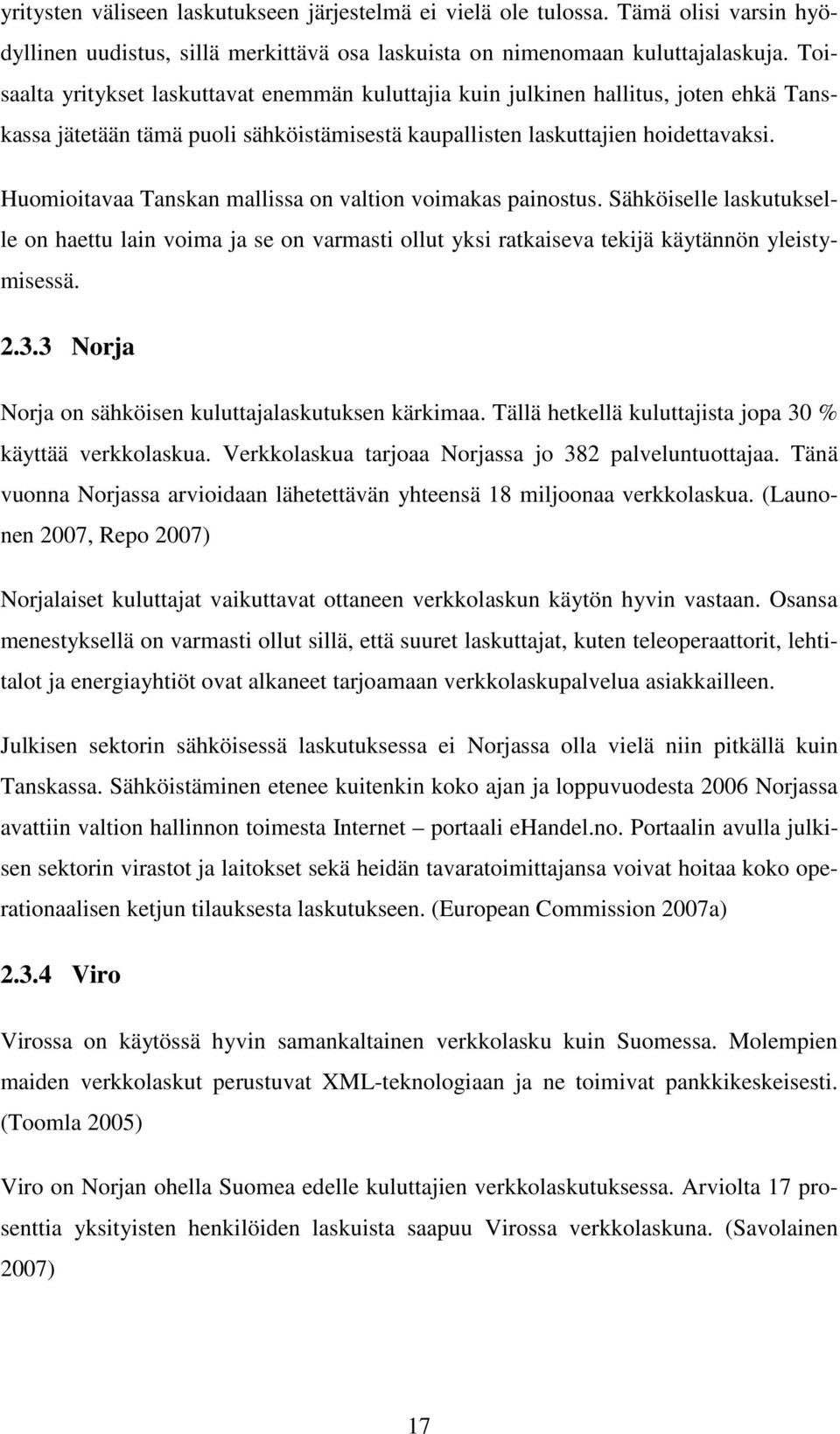 yritysten väliseen laskutukseen järjestelmä ei vielä ole tulossa. Tämä olisi varsin hyödyllinen uudistus, sillä merkittävä osa laskuista on nimenomaan kuluttajalaskuja. Toisaalta yritykset laskuttavat enemmän kuluttajia kuin julkinen hallitus, joten ehkä Tanskassa jätetään tämä puoli sähköistämisestä kaupallisten laskuttajien hoidettavaksi.

Huomioitavaa Tanskan mallissa on valtion voimakas painostus. Sähköiselle laskutukselle on haettu lain voima ja se on varmasti ollut yksi ratkaiseva tekijä käytännön yleistymisessä.

2.3.3 Norja

Norja on sähköisen kuluttajalaskutuksen kärkimaa. Tällä hetkellä kuluttajista jopa 30 % käyttää verkkolaskua. Verkkolaskua tarjoaa Norjassa jo 382 palveluntuottajaa. Tänä vuonna Norjassa arvioidaan lähetettävän yhteensä 18 miljoonaa verkkolaskua. (Launonen 2007, Repo 2007)

Norjalaiset kuluttajat vaikuttavat ottaneen verkkolaskun käytön hyvin vastaan. Osansa menestyksellä on varmasti ollut sillä, että suuret laskuttajat, kuten teleoperaattorit, lehtitalot ja energiayhtiöt ovat alkaneet tarjoamaan verkkolaskupalvelua asiakkailleen.

Julkisen sektorin sähköisessä laskutuksessa ei Norjassa olla vielä niin pitkällä kuin Tanskassa. Sähköistäminen etenee kuitenkin koko ajan ja loppuvuodesta 2006 Norjassa avattiin valtion hallinnon toimesta Internet – portaali ehandel.no. Portaalin avulla julkisen sektorin virastot ja laitokset sekä heidän tavaratoimittajansa voivat hoitaa koko operationaalisen ketjun tilauksesta laskutukseen. (European Commission 2007a)

2.3.4 Viro

Virossa on käytössä hyvin samankaltainen verkkolasku kuin Suomessa. Molempien maiden verkkolaskut perustuvat XML-teknologiaan ja ne toimivat pankkikeskeisesti. (Toomla 2005)

Viro on Norjan ohella Suomea edelle kuluttajien verkkolaskutuksessa. Arviolta 17 prosenttia yksityisten henkilöiden laskuista saapuu Virossa verkkolaskuna. (Savolainen 2007)

17